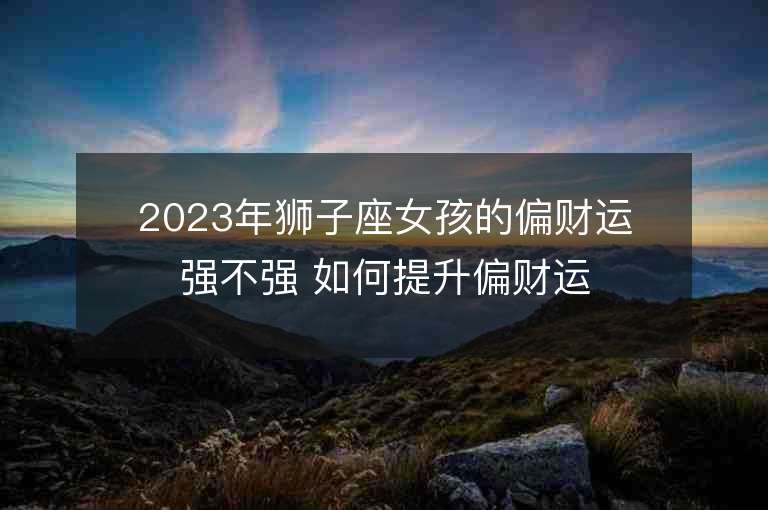 2023年狮子座女孩的偏财运强不强 如何提升偏财运